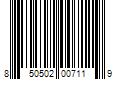 8 50502 00711 9